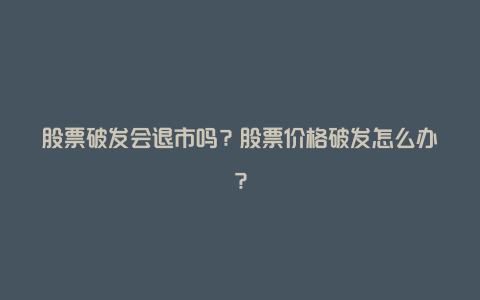 股票破发会退市吗？股票价格破发怎么办？